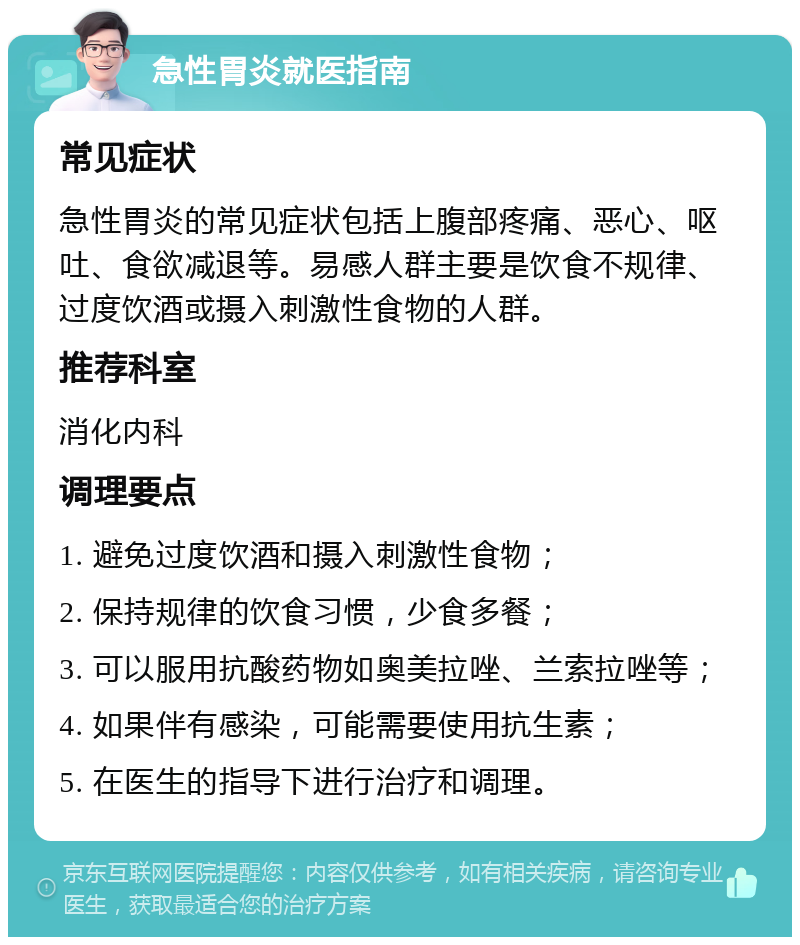 急性胃炎就医指南

常见症状

急性胃炎的常见症状包括上腹部疼痛、恶心、呕吐、食欲减退等。易感人群主要是饮食不规律、过度饮酒或摄入刺激性食物的人群。

推荐科室

消化内科

调理要点

1. 避免过度饮酒和摄入刺激性食物；

2. 保持规律的饮食习惯，少食多餐；

3. 可以服用抗酸药物如奥美拉唑、兰索拉唑等；

4. 如果伴有感染，可能需要使用抗生素；

5. 在医生的指导下进行治疗和调理。

京东互联网医院提醒您：内容仅供参考，如有相关疾病，请咨询专业医生，获取最适合您的治疗方案